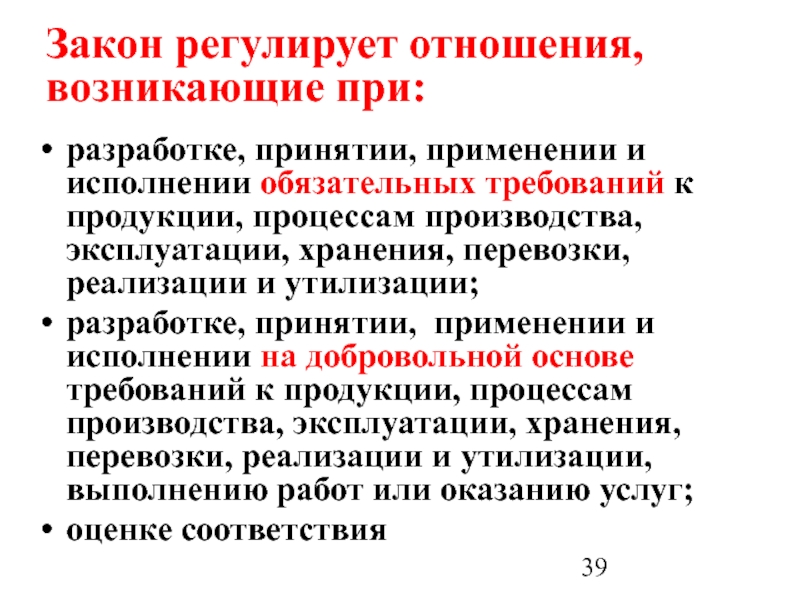 Закон регулирует отношения, возникающие при:

• разработке, принятии, применении и исполнении обязательных требований к продукции, процессам производства, эксплуатации, хранения, перевозки, реализации и утилизации;
• разработке, принятии, применении и исполнении на добровольной основе требований к продукции, процессам производства, эксплуатации, хранения, перевозки, реализации и утилизации, выполнению работ или оказанию услуг;
• оценке соответствия

39